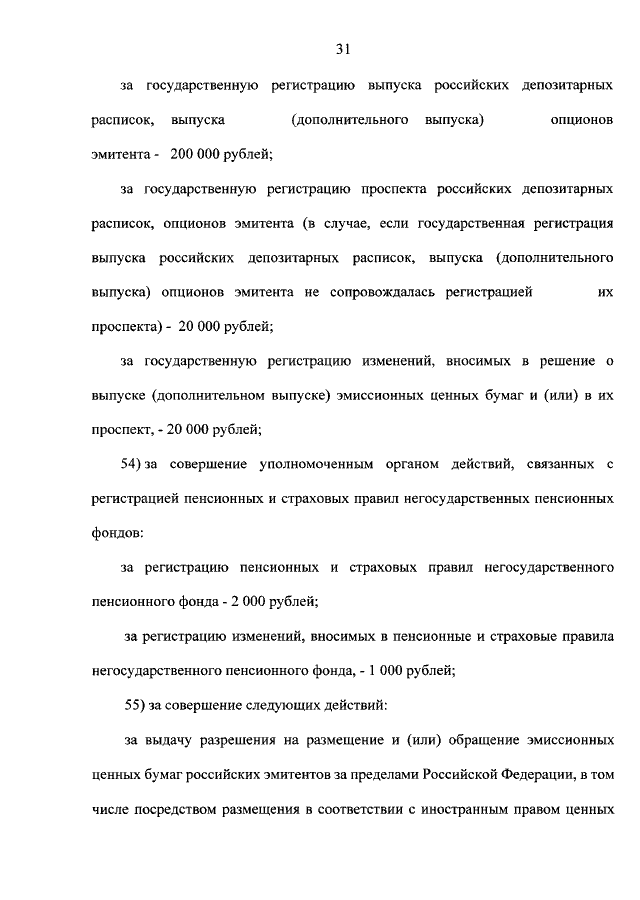 31

за государственную регистрацию выпуска российских депозитарных расписок, выпуска (дополнительного выпуска) опционов эмитента - 200 000 рублей;

за государственную регистрацию проспекта российских депозитарных расписок, опционов эмитента (в случае, если государственная регистрация выпуска российских депозитарных расписок, выпуска (дополнительного выпуска) опционов эмитента не сопровождалась регистрацией их проспекта) - 20 000 рублей;

за государственную регистрацию изменений, вносимых в решение о выпуске (дополнительном выпуске) эмиссионных ценных бумаг и (или) в их проспект, - 20 000 рублей;

54) за совершение уполномоченным органом действий, связанных с регистрацией пенсионных и страховых правил негосударственных пенсионных фондов:

за регистрацию пенсионных и страховых правил негосударственного пенсионного фонда - 2 000 рублей;

за регистрацию изменений, вносимых в пенсионные и страховые правила негосударственного пенсионного фонда, - 1 000 рублей;

55) за совершение следующих действий:

за выдачу разрешения на размещение и (или) обращение эмиссионных ценных бумаг российских эмитентов за пределами Российской Федерации, в том числе посредством размещения в соответствии с иностранным правом ценных